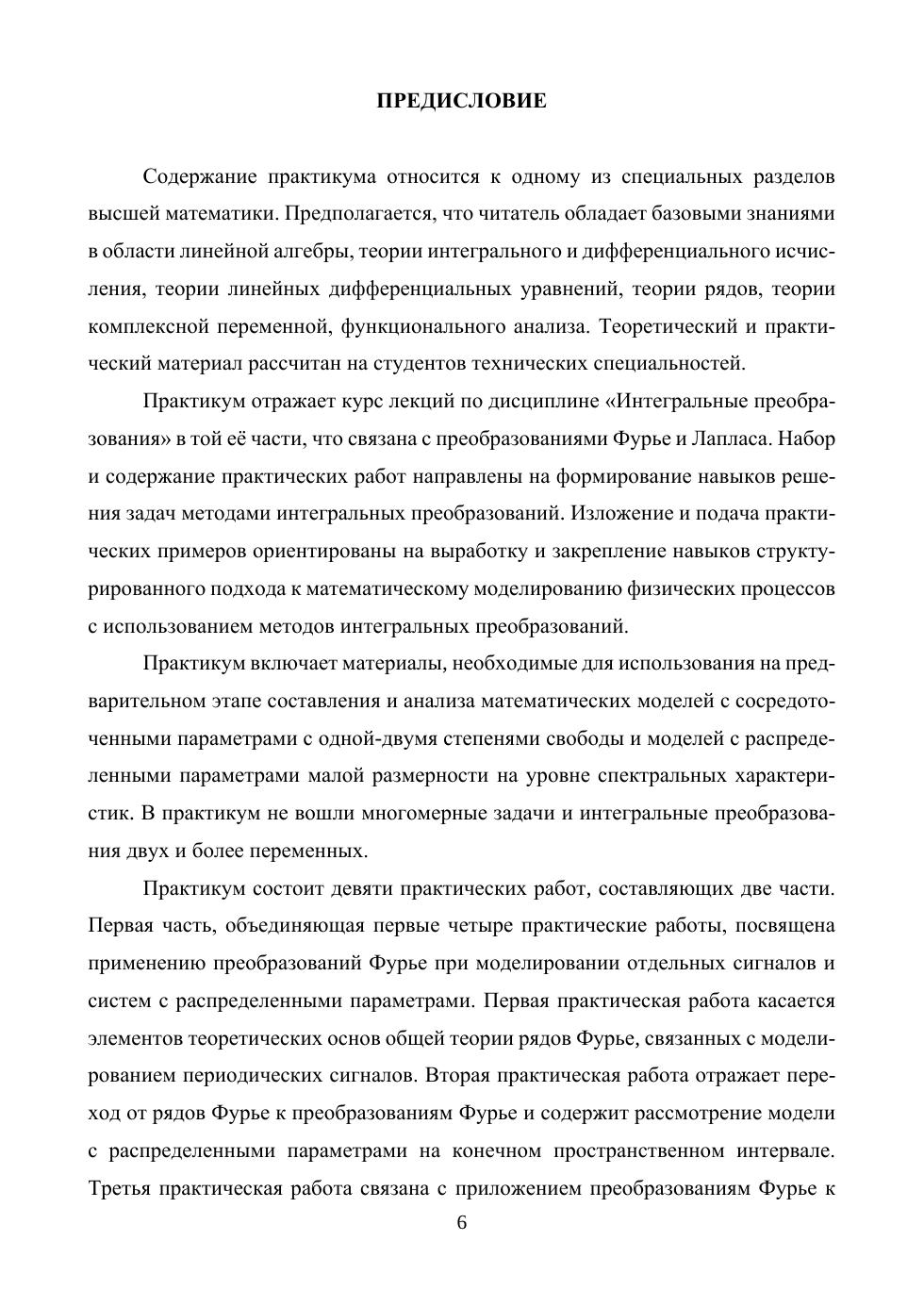 ПРЕДИСЛОВИЕ

Содержание практикума относится к одному из специальных разделов высшей математики. Предполагается, что читатель обладает базовыми знаниями в области линейной алгебры, теории интегрального и дифференциального исчисления, теории линейных дифференциальных уравнений, теории рядов, теории комплексной переменной, функционального анализа. Теоретический и практический материал рассчитан на студентов технических специальностей.

Практикум отражает курс лекций по дисциплине «Интегральные преобразования» в той её части, что связана с преобразованиями Фурье и Лапласа. Набор и содержание практических работ направлены на формирование навыков решения задач методами интегральных преобразований. Изложение и подача практических примеров ориентированы на выработку и закрепление навыков структурированного подхода к математическому моделированию физических процессов с использованием методов интегральных преобразований.

Практикум включает материалы, необходимые для использования на предварительном этапе составления и анализа математических моделей с сосредоточенными параметрами с одной-двумя степенями свободы и моделей с распределенными параметрами малой размерности на уровне спектральных характеристик. В практикум не вошли многомерные задачи и интегральные преобразования двух и более переменных.

Практикум состоит девяти практических работ, составляющих две части. Первая часть, объединяющая первые четыре практические работы, посвящена применению преобразований Фурье при моделировании отдельных сигналов и систем с распределенными параметрами. Первая практическая работа касается элементов теоретических основ общей теории рядов Фурье, связанных с моделированием периодических сигналов. Вторая практическая работа отражает переход от рядов Фурье к преобразованиям Фурье и содержит рассмотрение модели с распределенными параметрами на конечном пространственном интервале. Третья практическая работа связана с приложением преобразованиям Фурье к

6